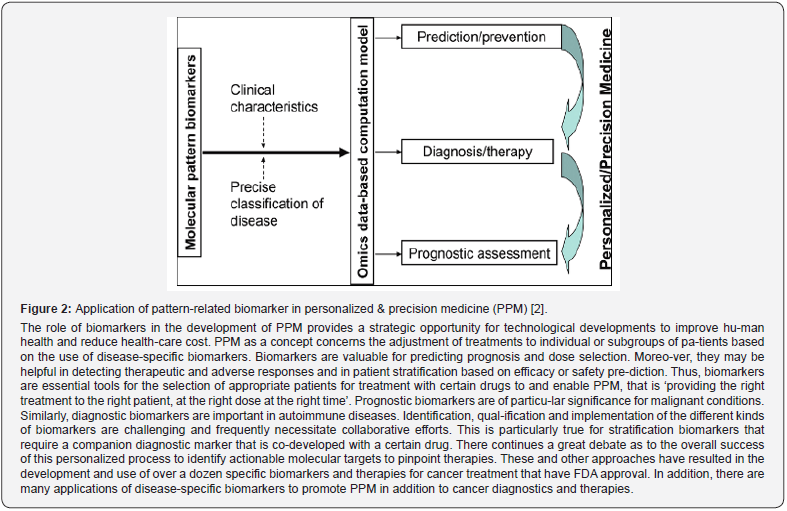 Molecular pattern biomarkers

Clinical characteristics

Precise classification of disease

Omics data-based computation model

Prediction/prevention

Diagnosis/therapy

Prognostic assessment

Personalized/Precision Medicine

**Figure 2:** Application of pattern-related biomarker in personalized & precision medicine (PPM) [2].

The role of biomarkers in the development of PPM provides a strategic opportunity for technological developments to improve hu-man health and reduce health-care cost. PPM as a concept concerns the adjustment of treatments to individual or subgroups of pa-tients based on the use of disease-specific biomarkers. Biomarkers are valuable for predicting prognosis and dose selection. Moreo-ver, they may be helpful in detecting therapeutic and adverse responses and in patient stratification based on efficacy or safety pre-diction. Thus, biomarkers are essential tools for the selection of appropriate patients for treatment with certain drugs to and enable PPM, that is 'providing the right treatment to the right patient, at the right dose at the right time'. Prognostic biomarkers are of particu-lar significance for malignant conditions. Similarly, diagnostic biomarkers are important in autoimmune diseases. Identification, qual-ification and implementation of the different kinds of biomarkers are challenging and frequently necessitate collaborative efforts. This is particularly true for stratification biomarkers that require a companion diagnostic marker that is co-developed with a certain drug. There continues a great debate as to the overall success of this personalized process to identify actionable molecular targets to pinpoint therapies. These and other approaches have resulted in the development and use of over a dozen specific biomarkers and therapies for cancer treatment that have FDA approval. In addition, there are many applications of disease-specific biomarkers to promote PPM in addition to cancer diagnostics and therapies.